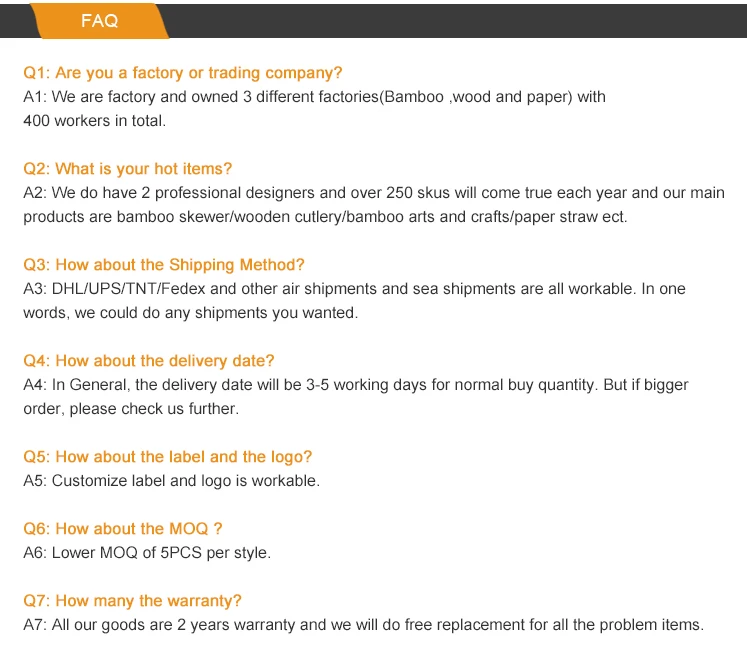 FAQ

Q1: Are you a factory or trading company?
A1: We are factory and owned 3 different factories(Bamboo ,wood and paper) with 400 workers in total.

Q2: What is your hot items?
A2: We do have 2 professional designers and over 250 skus will come true each year and our main products are bamboo skewer/wooden cutlery/bamboo arts and crafts/paper straw ect.

Q3: How about the Shipping Method?
A3: DHL/UPS/TNT/Fedex and other air shipments and sea shipments are all workable. In one words, we could do any shipments you wanted.

Q4: How about the delivery date?
A4: In General, the delivery date will be 3-5 working days for normal buy quantity. But if bigger order, please check us further.

Q5: How about the label and the logo?
A5: Customize label and logo is workable.

Q6: How about the MOQ ?
A6: Lower MOQ of 5PCS per style.

Q7: How many the warranty?
A7: All our goods are 2 years warranty and we will do free replacement for all the problem items.